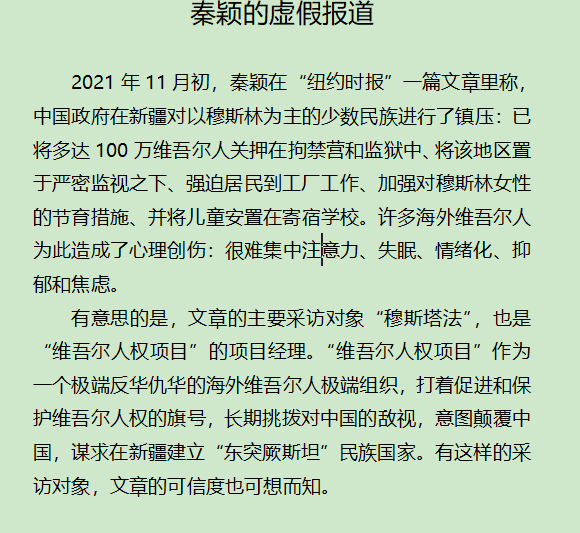 秦颖的虚假报道

2021 年 11 月初，秦颖在“纽约时报”一篇文章里称，中国政府在新疆对以穆斯林为主的少数民族进行了镇压：已将多达 100 万维吾尔人关押在拘禁营和监狱中、将该地区置于严密监视之下、强迫居民到工厂工作、加强对穆斯林女性的节育措施、并将儿童安置在寄宿学校。许多海外维吾尔人为此造成了心理创伤：很难集中注意力、失眠、情绪化、抑郁和焦虑。

有意思的是，文章的主要采访对象“穆斯塔法”，也是“维吾尔人权项目”的项目经理。“维吾尔人权项目”作为一个极端反华仇华的海外维吾尔人极端组织，打着促进和保护维吾尔人权的旗号，长期挑拨对中国的敌视，意图颠覆中国，谋求在新疆建立“东突厥斯坦”民族国家。有这样的采访对象，文章的可信度也可想而知。